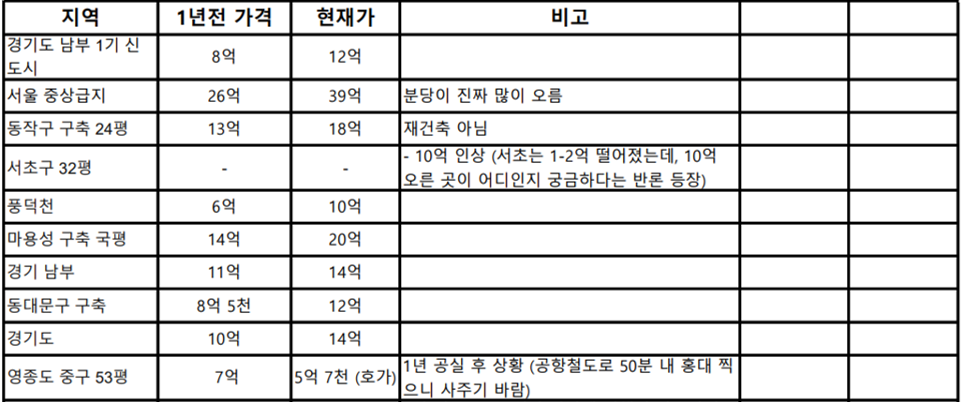 | 지역 | 1년전 가격 | 현재가 | 비고 | | |
|---|---|---|---|---|---|
| 경기도 남부 1기 신도시 | 8억 | 12억 | | | |
| 서울 중상급지 | 26억 | 39억 | 분당이 진짜 많이 오름 | | |
| 동작구 구축 24평 | 13억 | 18억 | 재건축 아님 | | |
| 서초구 32평 | - | - | - 10억 인상 (서초는 1-2억 떨어졌는데, 10억 오른 곳이 어디인지 궁금하다는 반론 등장) | | |
| 풍덕천 | 6억 | 10억 | | | |
| 마용성 구축 국평 | 14억 | 20억 | | | |
| 경기 남부 | 11억 | 14억 | | | |
| 동대문구 구축 | 8억 5천 | 12억 | | | |
| 경기도 | 10억 | 14억 | | | |
| 영종도 중구 53평 | 7억 | 5억 7천 (호가) | 1년 공실 후 상황 (공항철도로 50분 내 홍대 찍으니 사주기 바람) | | |